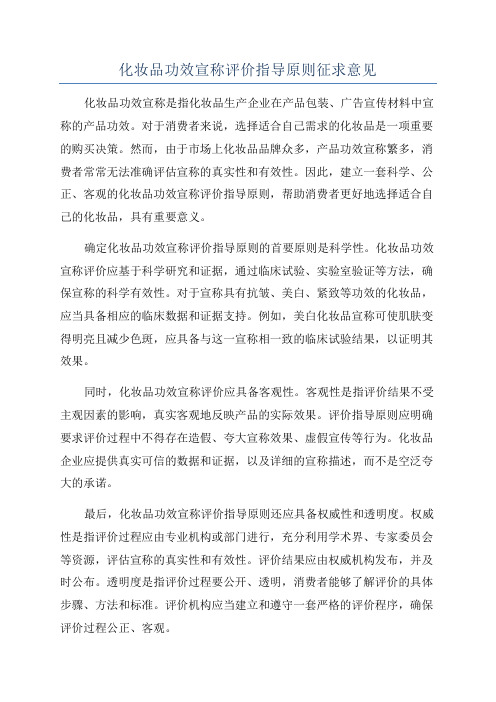 化妆品功效宣称评价指导原则征求意见

化妆品功效宣称是指化妆品生产企业在产品包装、广告宣传材料中宣称的产品功效。对于消费者来说，选择适合自己需求的化妆品是一项重要的购买决策。然而，由于市场上化妆品品牌众多，产品功效宣称繁多，消费者常常无法准确评估宣称的真实性和有效性。因此，建立一套科学、公正、客观的化妆品功效宣称评价指导原则，帮助消费者更好地选择适合自己的化妆品，具有重要意义。

确定化妆品功效宣称评价指导原则的首要原则是科学性。化妆品功效宣称评价应基于科学研究和证据，通过临床试验、实验室验证等方法，确保宣称的科学有效性。对于宣称具有抗皱、美白、紧致等功效的化妆品，应当具备相应的临床数据和证据支持。例如，美白化妆品宣称可使肌肤变得明亮且减少色斑，应具备与这一宣称相一致的临床试验结果，以证明其效果。

同时，化妆品功效宣称评价应具备客观性。客观性是指评价结果不受主观因素的影响，真实客观地反映产品的实际效果。评价指导原则应明确要求评价过程中不得存在造假、夸大宣称效果、虚假宣传等行为。化妆品企业应提供真实可信的数据和证据，以及详细的宣称描述，而不是空泛夸大的承诺。

最后，化妆品功效宣称评价指导原则还应具备权威性和透明度。权威性是指评价过程应由专业机构或部门进行，充分利用学术界、专家委员会等资源，评估宣称的真实性和有效性。评价结果应由权威机构发布，并及时公布。透明度是指评价过程要公开、透明，消费者能够了解评价的具体步骤、方法和标准。评价机构应当建立和遵守一套严格的评价程序，确保评价过程公正、客观。